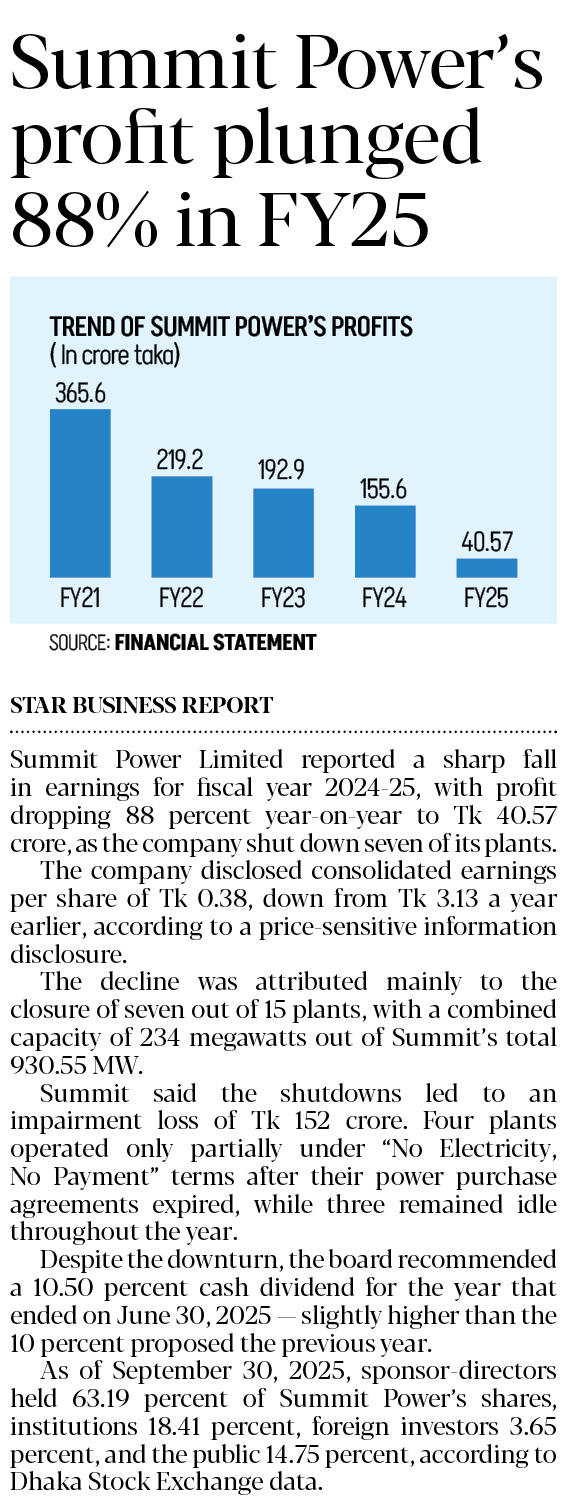 Summit Power's profit plunged 88% in FY25

TREND OF SUMMIT POWER'S PROFITS
( In crore taka)

365.6
219.2
192.9
155.6
40.57

FY21
FY22
FY23
FY24
FY25

SOURCE: FINANCIAL STATEMENT

STAR BUSINESS REPORT

Summit Power Limited reported a sharp fall in earnings for fiscal year 2024-25, with profit dropping 88 percent year-on-year to Tk 40.57 crore, as the company shut down seven of its plants.

The company disclosed consolidated earnings per share of Tk 0.38, down from Tk 3.13 a year earlier, according to a price-sensitive information disclosure.

The decline was attributed mainly to the closure of seven out of 15 plants, with a combined capacity of 234 megawatts out of Summit's total 930.55 MW.

Summit said the shutdowns led to an impairment loss of Tk 152 crore. Four plants operated only partially under "No Electricity, No Payment" terms after their power purchase agreements expired, while three remained idle throughout the year.

Despite the downturn, the board recommended a 10.50 percent cash dividend for the year that ended on June 30, 2025 — slightly higher than the 10 percent proposed the previous year.

As of September 30, 2025, sponsor-directors held 63.19 percent of Summit Power's shares, institutions 18.41 percent, foreign investors 3.65 percent, and the public 14.75 percent, according to Dhaka Stock Exchange data.